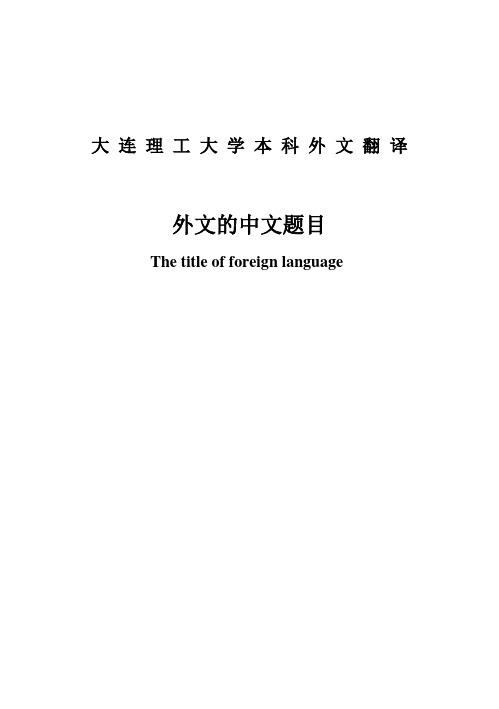 大连理工大学本科外文翻译

外文的中文题目

The title of foreign language